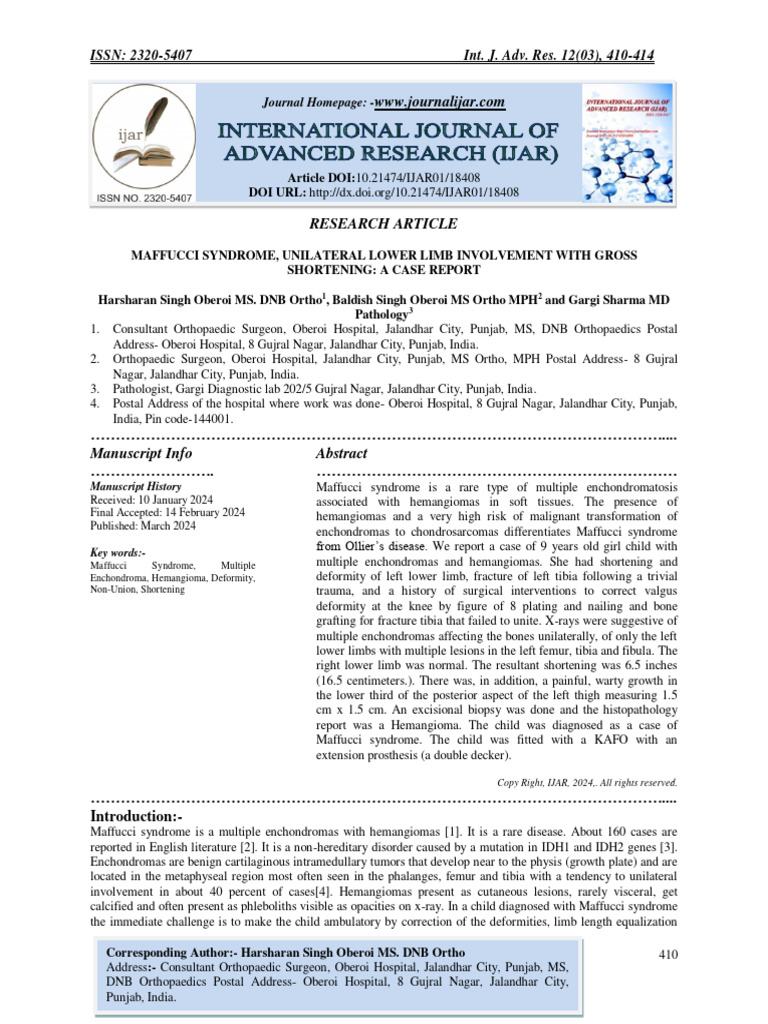 ISSN: 2320-5407 Int. J. Adv. Res. 12(03), 410-414

ijar

ISSN NO. 2320-5407

Journal Homepage: -www.journalijar.com

INTERNATIONAL JOURNAL OF ADVANCED RESEARCH (IJAR)

Article DOI:10.21474/IJAR01/18408
DOI URL: http://dx.doi.org/10.21474/IJAR01/18408

INTERNATIONAL JOURNAL OF ADVANCED RESEARCH (IJAR)

RESEARCH ARTICLE

MAFFUCCI SYNDROME, UNILATERAL LOWER LIMB INVOLVEMENT WITH GROSS SHORTENING: A CASE REPORT

Harsharan Singh Oberoi MS. DNB Ortho$^1$, Baldish Singh Oberoi MS Ortho MPH$^2$ and Gargi Sharma MD Pathology$^3$

1. Consultant Orthopaedic Surgeon, Oberoi Hospital, Jalandhar City, Punjab, MS, DNB Orthopaedics Postal Address- Oberoi Hospital, 8 Gujral Nagar, Jalandhar City, Punjab, India.
2. Orthopaedic Surgeon, Oberoi Hospital, Jalandhar City, Punjab, MS Ortho, MPH Postal Address- 8 Gujral Nagar, Jalandhar City, Punjab, India.
3. Pathologist, Gargi Diagnostic lab 202/5 Gujral Nagar, Jalandhar City, Punjab, India.
4. Postal Address of the hospital where work was done- Oberoi Hospital, 8 Gujral Nagar, Jalandhar City, Punjab, India, Pin code-144001.

Manuscript Info

Manuscript History
Received: 10 January 2024
Final Accepted: 14 February 2024
Published: March 2024

Key words:-
Maffucci Syndrome, Multiple Enchondroma, Hemangioma, Deformity, Non-Union, Shortening

Abstract

Maffucci syndrome is a rare type of multiple enchondromatosis associated with hemangiomas in soft tissues. The presence of hemangiomas and a very high risk of malignant transformation of enchondromas to chondrosarcomas differentiates Maffucci syndrome from Ollier's disease. We report a case of 9 years old girl child with multiple enchondromas and hemangiomas. She had shortening and deformity of left lower limb, fracture of left tibia following a trivial trauma, and a history of surgical interventions to correct valgus deformity at the knee by figure of 8 plating and nailing and bone grafting for fracture tibia that failed to unite. X-rays were suggestive of multiple enchondromas affecting the bones unilaterally, of only the left lower limbs with multiple lesions in the left femur, tibia and fibula. The right lower limb was normal. The resultant shortening was 6.5 inches (16.5 centimeters.). There was, in addition, a painful, warty growth in the lower third of the posterior aspect of the left thigh measuring 1.5 cm x 1.5 cm. An excisional biopsy was done and the histopathology report was a Hemangioma. The child was diagnosed as a case of Maffucci syndrome. The child was fitted with a KAFO with an extension prosthesis (a double decker).

Copy Right, IJAR, 2024,. All rights reserved.

Introduction:-
Maffucci syndrome is a multiple enchondromas with hemangiomas [1]. It is a rare disease. About 160 cases are reported in English literature [2]. It is a non-hereditary disorder caused by a mutation in IDH1 and IDH2 genes [3]. Enchondromas are benign cartilaginous intramedullary tumors that develop near to the physis (growth plate) and are located in the metaphyseal region most often seen in the phalanges, femur and tibia with a tendency to unilateral involvement in about 40 percent of cases[4]. Hemangiomas present as cutaneous lesions, rarely visceral, get calcified and often present as phleboliths visible as opacities on x-ray. In a child diagnosed with Maffucci syndrome the immediate challenge is to make the child ambulatory by correction of the deformities, limb length equalization

Corresponding Author:- Harsharan Singh Oberoi MS. DNB Ortho
Address:- Consultant Orthopaedic Surgeon, Oberoi Hospital, Jalandhar City, Punjab, MS, DNB Orthopaedics Postal Address- Oberoi Hospital, 8 Gujral Nagar, Jalandhar City, Punjab, India.

410